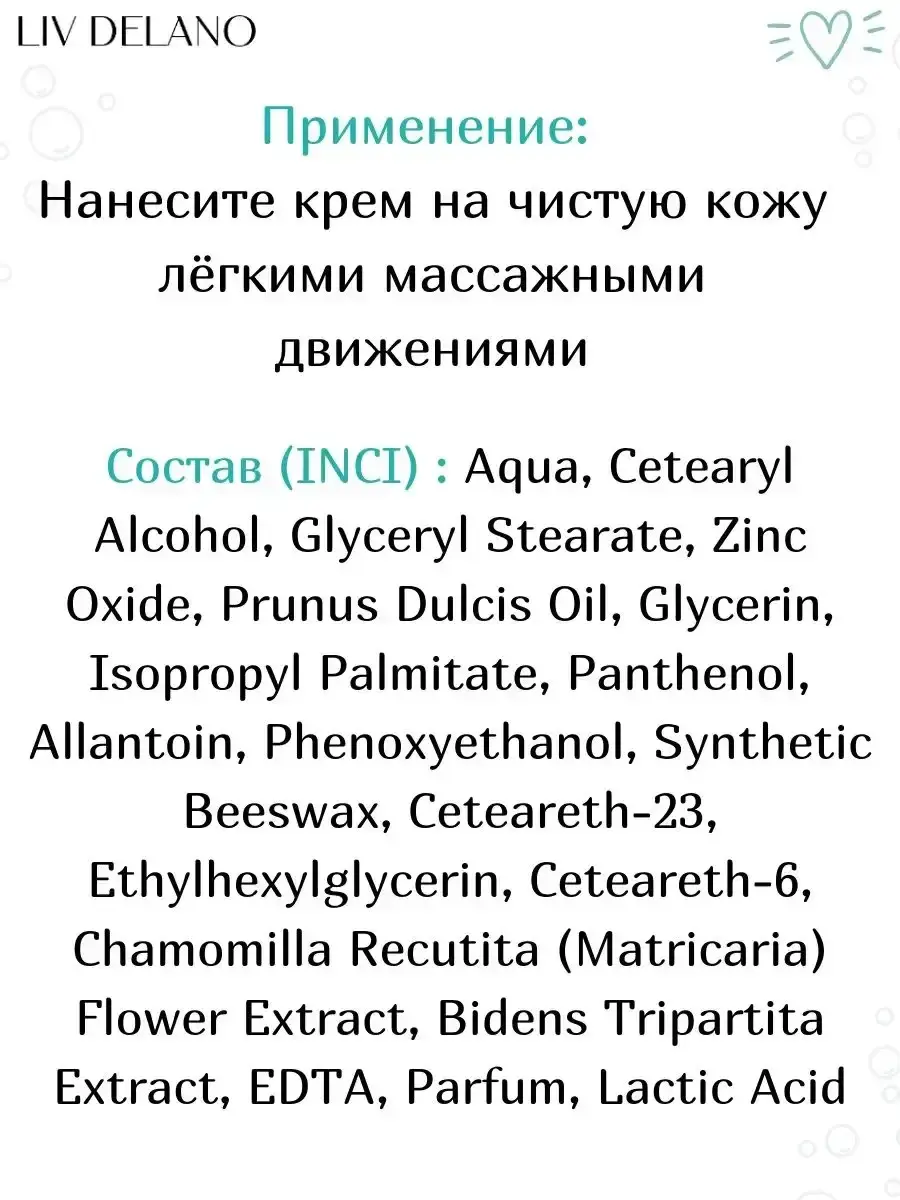 LIV DELANO

Применение:
Нанесите крем на чистую кожу лёгкими массажными движениями

Состав (INCI) : Aqua, Cetearyl Alcohol, Glyceryl Stearate, Zinc Oxide, Prunus Dulcis Oil, Glycerin, Isopropyl Palmitate, Panthenol, Allantoin, Phenoxyethanol, Synthetic Beeswax, Ceteareth-23, Ethylhexylglycerin, Ceteareth-6, Chamomilla Recutita (Matricaria) Flower Extract, Bidens Tripartita Extract, EDTA, Parfum, Lactic Acid